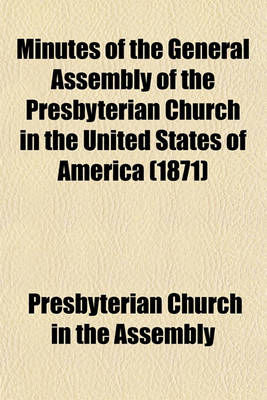 Minutes of the General Assembly of the Presbyterian Church in the United States of America (1871)

Presbyterian Church in the Assembly